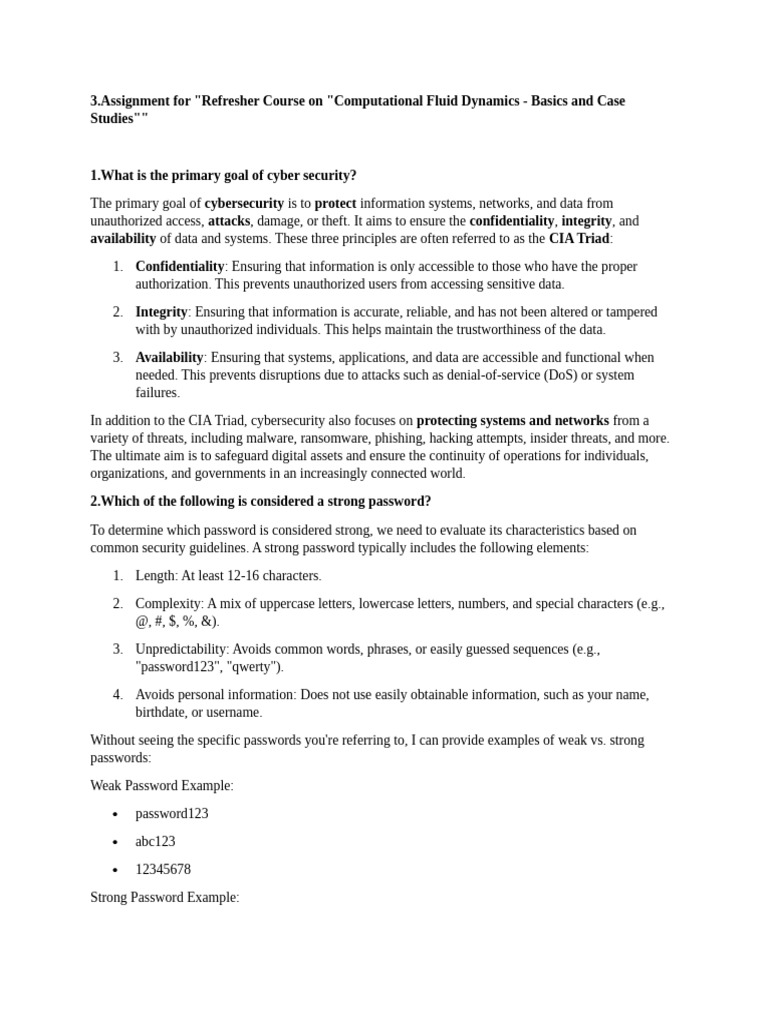 3.Assignment for "Refresher Course on "Computational Fluid Dynamics - Basics and Case Studies""

1.What is the primary goal of cyber security?

The primary goal of cybersecurity is to protect information systems, networks, and data from unauthorized access, attacks, damage, or theft. It aims to ensure the confidentiality, integrity, and availability of data and systems. These three principles are often referred to as the CIA Triad:

1. Confidentiality: Ensuring that information is only accessible to those who have the proper authorization. This prevents unauthorized users from accessing sensitive data.

2. Integrity: Ensuring that information is accurate, reliable, and has not been altered or tampered with by unauthorized individuals. This helps maintain the trustworthiness of the data.

3. Availability: Ensuring that systems, applications, and data are accessible and functional when needed. This prevents disruptions due to attacks such as denial-of-service (DoS) or system failures.

In addition to the CIA Triad, cybersecurity also focuses on protecting systems and networks from a variety of threats, including malware, ransomware, phishing, hacking attempts, insider threats, and more. The ultimate aim is to safeguard digital assets and ensure the continuity of operations for individuals, organizations, and governments in an increasingly connected world.

2.Which of the following is considered a strong password?

To determine which password is considered strong, we need to evaluate its characteristics based on common security guidelines. A strong password typically includes the following elements:

1. Length: At least 12-16 characters.

2. Complexity: A mix of uppercase letters, lowercase letters, numbers, and special characters (e.g., @, #, $, %, &).

3. Unpredictability: Avoids common words, phrases, or easily guessed sequences (e.g., "password123", "qwerty").

4. Avoids personal information: Does not use easily obtainable information, such as your name, birthdate, or username.

Without seeing the specific passwords you're referring to, I can provide examples of weak vs. strong passwords:

Weak Password Example:

• password123

• abc123

• 12345678

Strong Password Example: